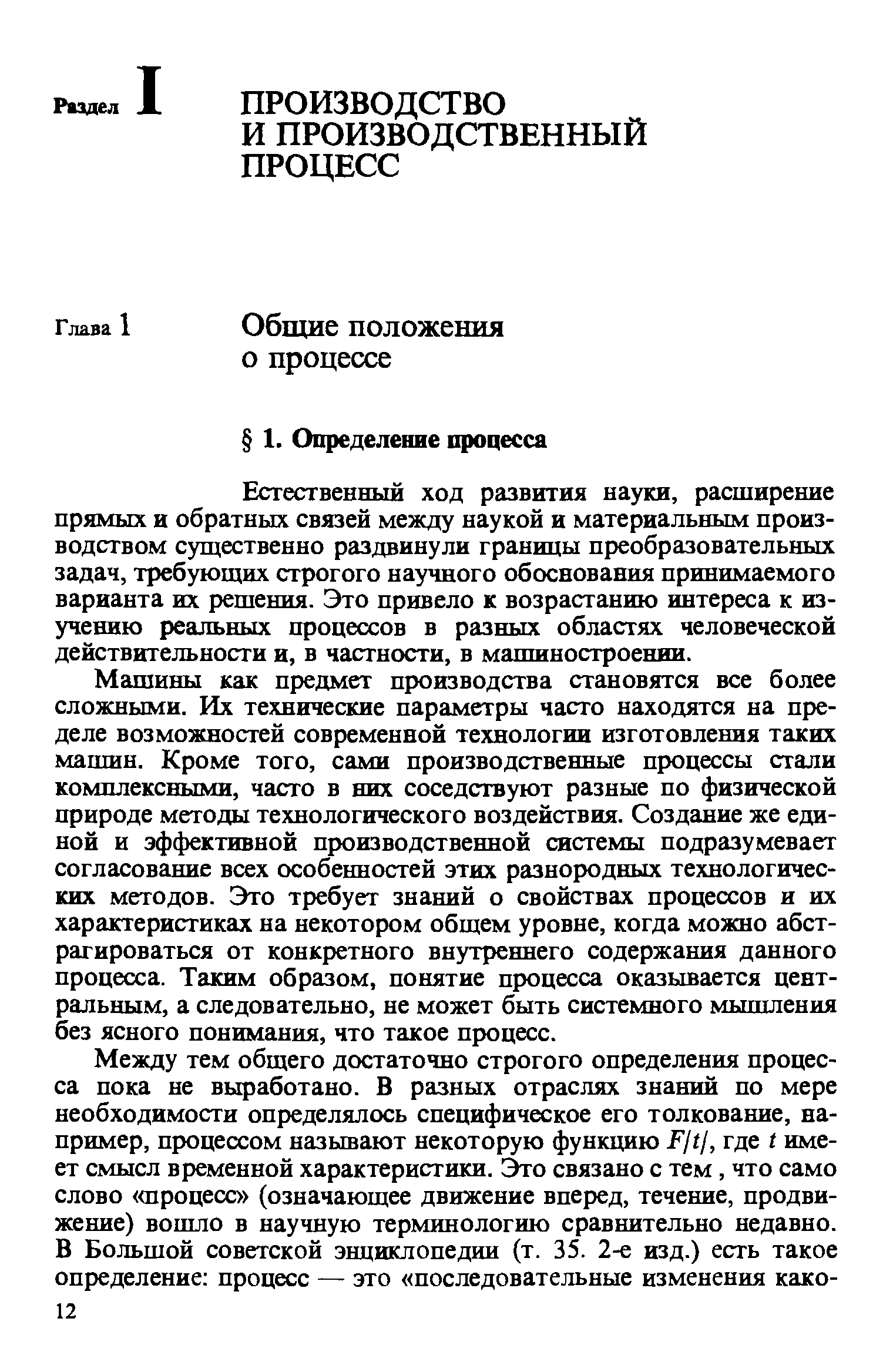 Раздел I ПРОИЗВОДСТВО И ПРОИЗВОДСТВЕННЫЙ ПРОЦЕСС

Глава 1 Общие положения о процессе

§ 1. Определение процесса

Естественный ход развития науки, расширение прямых и обратных связей между наукой и материальным производством существенно раздвинули границы преобразовательных задач, требующих строгого научного обоснования принимаемого варианта их решения. Это привело к возрастанию интереса к изучению реальных процессов в разных областях человеческой действительности и, в частности, в машиностроении.

Машины как предмет производства становятся все более сложными. Их технические параметры часто находятся на пределе возможностей современной технологии изготовления таких машин. Кроме того, сами производственные процессы стали комплексными, часто в них соседствуют разные по физической природе методы технологического воздействия. Создание же единой и эффективной производственной системы подразумевает согласование всех особенностей этих разнородных технологических методов. Это требует знаний о свойствах процессов и их характеристиках на некотором общем уровне, когда можно абстрагироваться от конкретного внутреннего содержания данного процесса. Таким образом, понятие процесса оказывается центральным, а следовательно, не может быть системного мышления без ясного понимания, что такое процесс.

Между тем общего достаточно строгого определения процесса пока не выработано. В разных отраслях знаний по мере необходимости определялось специфическое его толкование, например, процессом называют некоторую функцию $F/t/$, где $t$ имеет смысл временной характеристики. Это связано с тем , что само слово «процесс» (означающее движение вперед, течение, продвижение) вошло в научную терминологию сравнительно недавно. В Большой советской энциклопедии (т. 35. 2-е изд.) есть такое определение: процесс — это «последовательные изменения како-

12